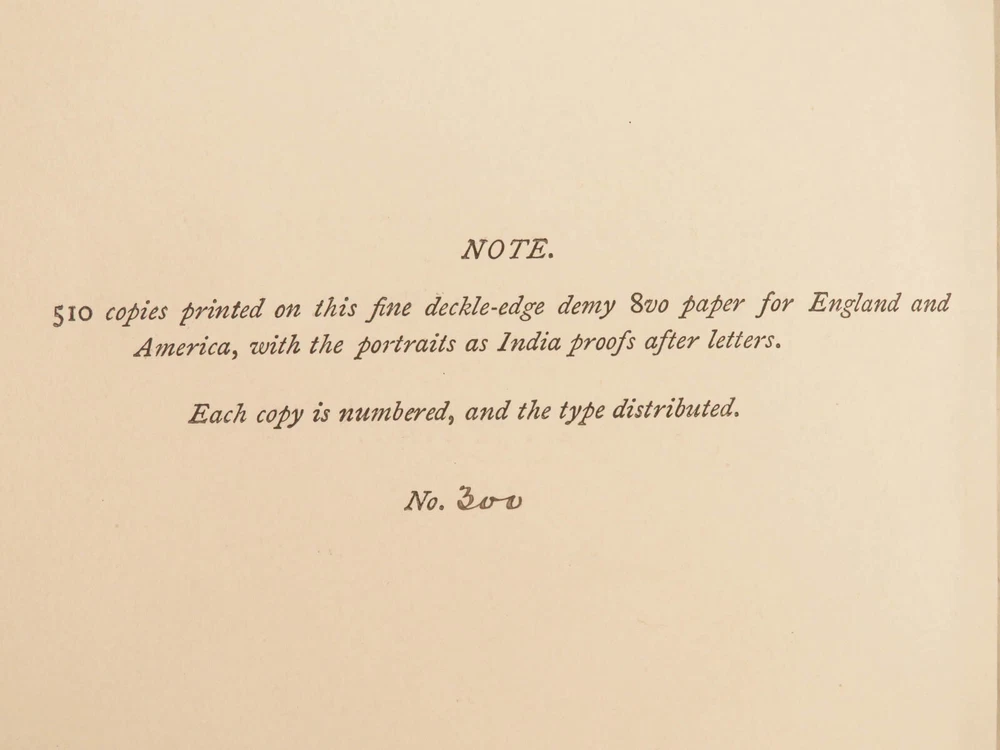 NOTE.

510 copies printed on this fine deckle-edge demy 8vo paper for England and America, with the portraits as India proofs after letters.

Each copy is numbered, and the type distributed.

No. 300